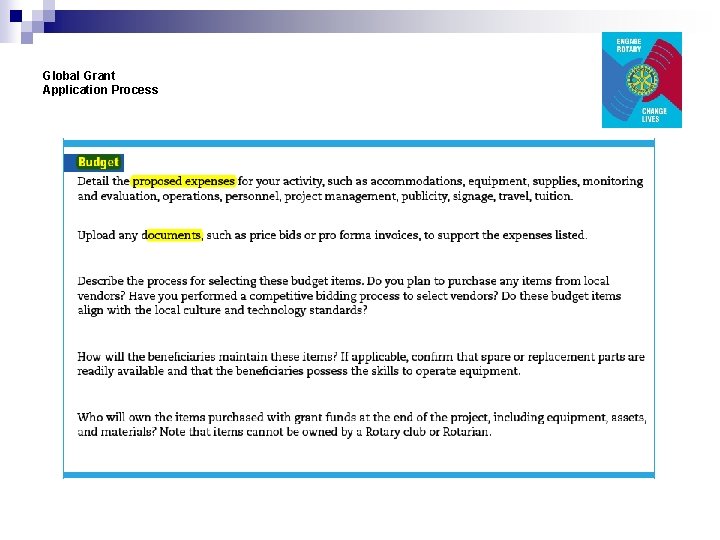 Global Grant
Application Process

ENGAGE ROTARY

CHANGE LIVES

Budget

Detail the proposed expenses for your activity, such as accommodations, equipment, supplies, monitoring and evaluation, operations, personnel, project management, publicity, signage, travel, tuition.

Upload any documents, such as price bids or pro forma invoices, to support the expenses listed.

Describe the process for selecting these budget items. Do you plan to purchase any items from local vendors? Have you performed a competitive bidding process to select vendors? Do these budget items align with the local culture and technology standards?

How will the beneficiaries maintain these items? If applicable, confirm that spare or replacement parts are readily available and that the beneficiaries possess the skills to operate equipment.

Who will own the items purchased with grant funds at the end of the project, including equipment, assets, and materials? Note that items cannot be owned by a Rotary club or Rotarian.